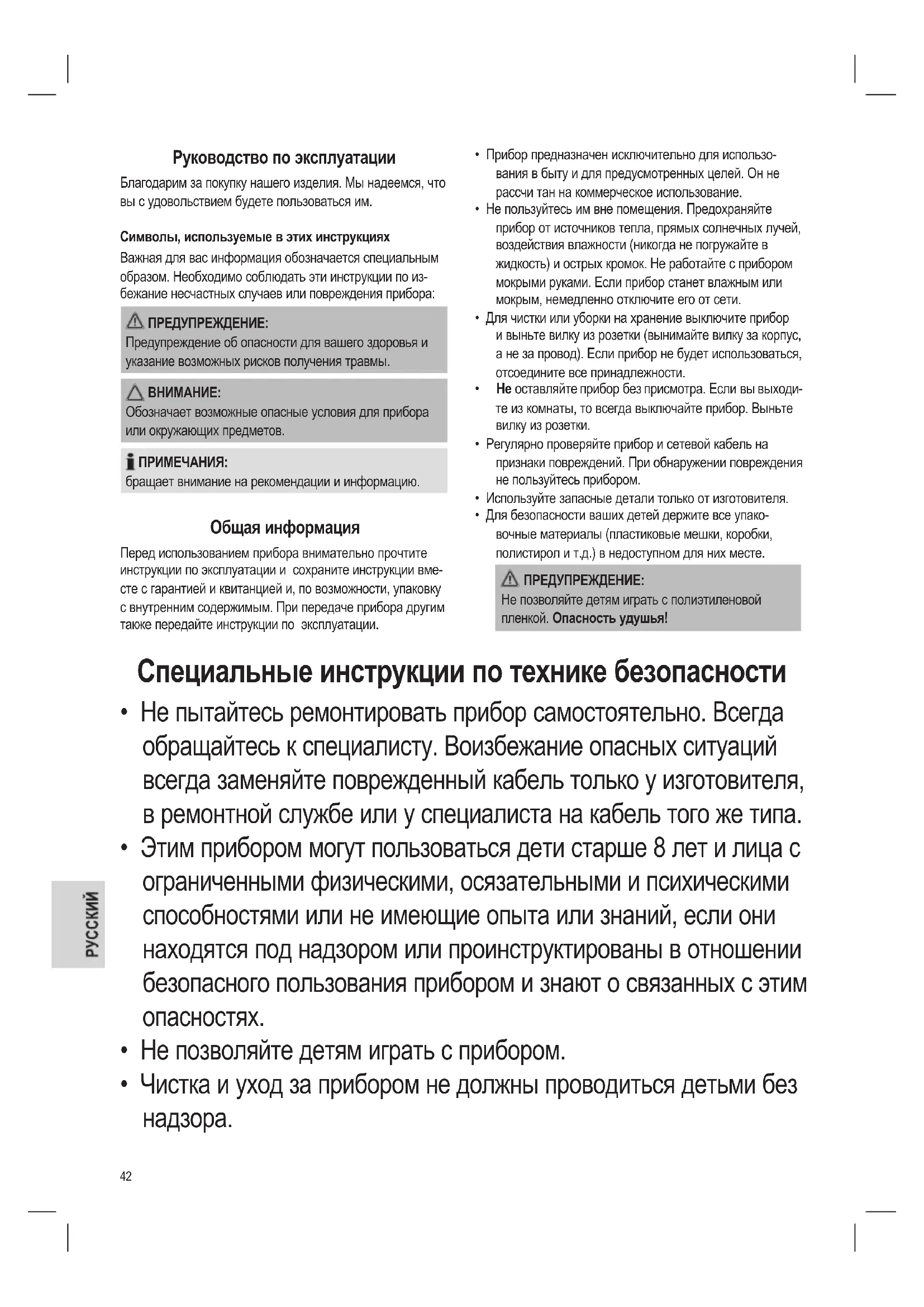 Руководство по эксплуатации

Благодарим за покупку нашего изделия. Мы надеемся, что вы с удовольствием будете пользоваться им.

Символы, используемые в этих инструкциях

Важная для вас информация обозначается специальным образом. Необходимо соблюдать эти инструкции по избежание несчастных случаев или повреждения прибора:

ПРЕДУПРЕЖДЕНИЕ:
Предупреждение об опасности для вашего здоровья и указание возможных рисков получения травмы.

ВНИМАНИЕ:
Обозначает возможные опасные условия для прибора или окружающих предметов.

ПРИМЕЧАНИЯ:
бращает внимание на рекомендации и информацию.

Общая информация

Перед использованием прибора внимательно прочтите инструкции по эксплуатации и сохраните инструкции вместе с гарантией и квитанцией и, по возможности, упаковку с внутренним содержимым. При передаче прибора другим также передайте инструкции по эксплуатации.

• Прибор предназначен исключительно для использования в быту и для предусмотренных целей. Он не рассчи тан на коммерческое использование.
• Не пользуйтесь им вне помещения. Предохраняйте прибор от источников тепла, прямых солнечных лучей, воздействия влажности (никогда не погружайте в жидкость) и острых кромок. Не работайте с прибором мокрыми руками. Если прибор станет влажным или мокрым, немедленно отключите его от сети.
• Для чистки или уборки на хранение выключите прибор и выньте вилку из розетки (вынимайте вилку за корпус, а не за провод). Если прибор не будет использоваться, отсоедините все принадлежности.
• Не оставляйте прибор без присмотра. Если вы выходите из комнаты, то всегда выключайте прибор. Выньте вилку из розетки.
• Регулярно проверяйте прибор и сетевой кабель на признаки повреждений. При обнаружении повреждения не пользуйтесь прибором.
• Используйте запасные детали только от изготовителя.
• Для безопасности ваших детей держите все упаковочные материалы (пластиковые мешки, коробки, полистирол и т.д.) в недоступном для них месте.

ПРЕДУПРЕЖДЕНИЕ:
Не позволяйте детям играть с полиэтиленовой пленкой. Опасность удушья!

Специальные инструкции по технике безопасности

• Не пытайтесь ремонтировать прибор самостоятельно. Всегда обращайтесь к специалисту. Воизбежание опасных ситуаций всегда заменяйте поврежденный кабель только у изготовителя, в ремонтной службе или у специалиста на кабель того же типа.
• Этим прибором могут пользоваться дети старше 8 лет и лица с ограниченными физическими, осязательными и психическими способностями или не имеющие опыта или знаний, если они находятся под надзором или проинструктированы в отношении безопасного пользования прибором и знают о связанных с этим опасностях.
• Не позволяйте детям играть с прибором.
• Чистка и уход за прибором не должны проводиться детьми без надзора.

РУССКИЙ

42